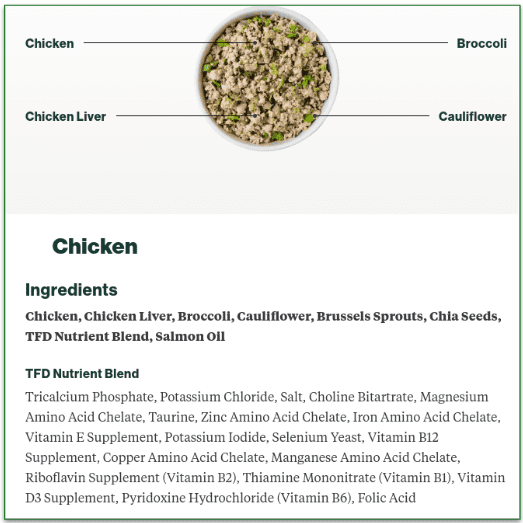 Chicken

Broccoli

Chicken Liver

Cauliflower

Chicken

Ingredients

Chicken, Chicken Liver, Broccoli, Cauliflower, Brussels Sprouts, Chia Seeds, TFD Nutrient Blend, Salmon Oil

TFD Nutrient Blend

Tricalcium Phosphate, Potassium Chloride, Salt, Choline Bitartrate, Magnesium Amino Acid Chelate, Taurine, Zinc Amino Acid Chelate, Iron Amino Acid Chelate, Vitamin E Supplement, Potassium Iodide, Selenium Yeast, Vitamin B12 Supplement, Copper Amino Acid Chelate, Manganese Amino Acid Chelate, Riboflavin Supplement (Vitamin B2), Thiamine Mononitrate (Vitamin B1), Vitamin D3 Supplement, Pyridoxine Hydrochloride (Vitamin B6), Folic Acid